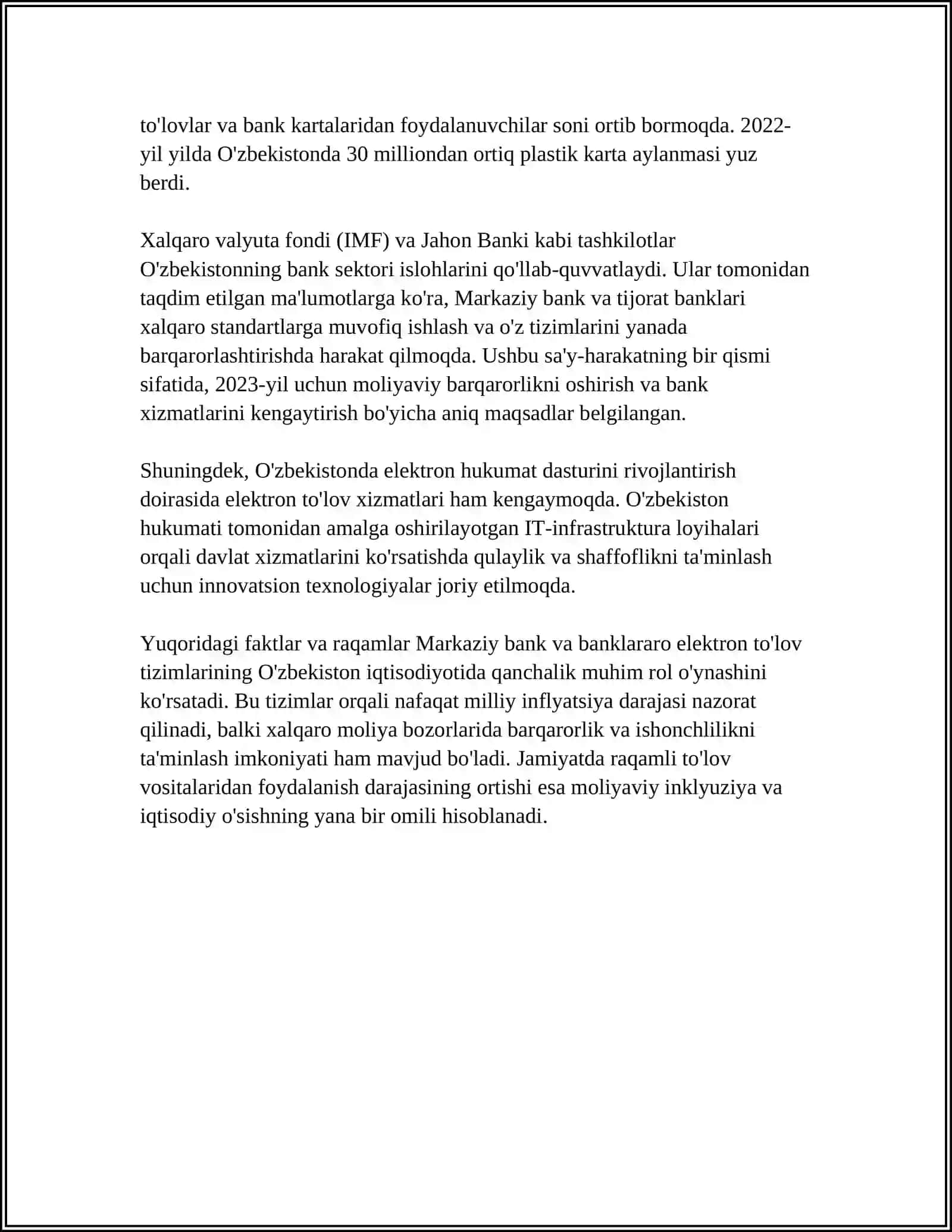 to'lovlar va bank kartalaridan foydalanuvchilar soni ortib bormoqda. 2022-yil yilda O'zbekistonda 30 milliondan ortiq plastik karta aylanmasi yuz berdi.

Xalqaro valyuta fondi (IMF) va Jahon Banki kabi tashkilotlar O'zbekistonning bank sektori islohlarini qo'llab-quvvatlaydi. Ular tomonidan taqdim etilgan ma'lumotlarga ko'ra, Markaziy bank va tijorat banklari xalqaro standartlarga muvofiq ishlash va o'z tizimlarini yanada barqarorlashtirishda harakat qilmoqda. Ushbu sa'y-harakatning bir qismi sifatida, 2023-yil uchun moliyaviy barqarorlikni oshirish va bank xizmatlarini kengaytirish bo'yicha aniq maqsadlar belgilangan.

Shuningdek, O'zbekistonda elektron hukumat dasturini rivojlantirish doirasida elektron to'lov xizmatlari ham kengaymoqda. O'zbekiston hukumati tomonidan amalga oshirilayotgan IT-infrastruktura loyihalari orqali davlat xizmatlarini ko'rsatishda qulaylik va shaffoflikni ta'minlash uchun innovatsion texnologiyalar joriy etilmoqda.

Yuqoridagi faktlar va raqamlar Markaziy bank va banklararo elektron to'lov tizimlarining O'zbekiston iqtisodiyotida qanchalik muhim rol o'ynashini ko'rsatadi. Bu tizimlar orqali nafaqat milliy inflyatsiya darajasi nazorat qilinadi, balki xalqaro moliya bozorlarida barqarorlik va ishonchlilikni ta'minlash imkoniyati ham mavjud bo'ladi. Jamiyatda raqamli to'lov vositalaridan foydalanish darajasining ortishi esa moliyaviy inklyuziya va iqtisodiy o'sishning yana bir omili hisoblanadi.